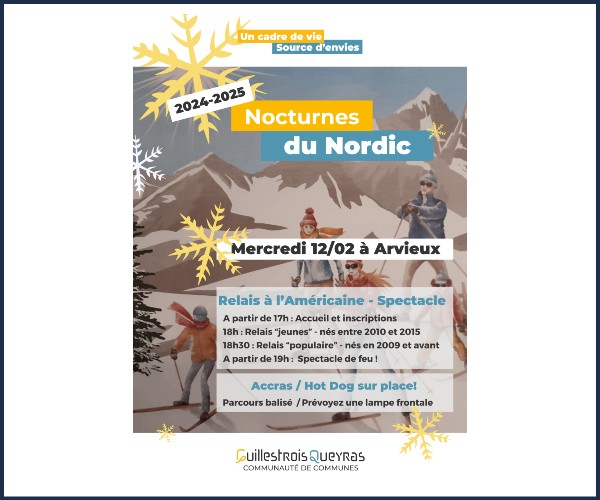 Un cadre de vie
Source d'envies

2024-2025

Nocturnes
du Nordic

Mercredi 12/02 à Arvieux

Relais à l'Américaine - Spectacle

A partir de 17h : Accueil et inscriptions
18h : Relais "jeunes" - nés entre 2010 et 2015
18h30 : Relais "populaire" - nés en 2009 et avant
A partir de 19h : Spectacle de feu !

Accras / Hot Dog sur place!

Parcours balisé / Prévoyez une lampe frontale

GuillestroisQueyras
COMMUNAUTÉ DE COMMUNES